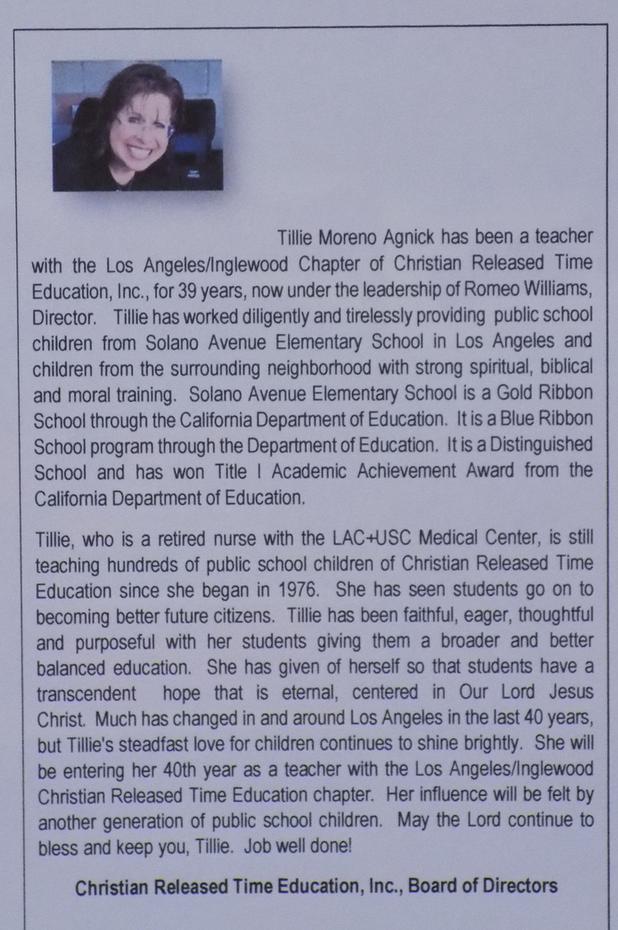 Tillie Moreno Agnick has been a teacher with the Los Angeles/Inglewood Chapter of Christian Released Time Education, Inc., for 39 years, now under the leadership of Romeo Williams, Director. Tillie has worked diligently and tirelessly providing public school children from Solano Avenue Elementary School in Los Angeles and children from the surrounding neighborhood with strong spiritual, biblical and moral training. Solano Avenue Elementary School is a Gold Ribbon School through the California Department of Education. It is a Blue Ribbon School program through the Department of Education. It is a Distinguished School and has won Title I Academic Achievement Award from the California Department of Education.

Tillie, who is a retired nurse with the LAC+USC Medical Center, is still teaching hundreds of public school children of Christian Released Time Education since she began in 1976. She has seen students go on to becoming better future citizens. Tillie has been faithful, eager, thoughtful and purposeful with her students giving them a broader and better balanced education. She has given of herself so that students have a transcendent hope that is eternal, centered in Our Lord Jesus Christ. Much has changed in and around Los Angeles in the last 40 years, but Tillie's steadfast love for children continues to shine brightly. She will be entering her 40th year as a teacher with the Los Angeles/Inglewood Christian Released Time Education chapter. Her influence will be felt by another generation of public school children. May the Lord continue to bless and keep you, Tillie. Job well done!

Christian Released Time Education, Inc., Board of Directors